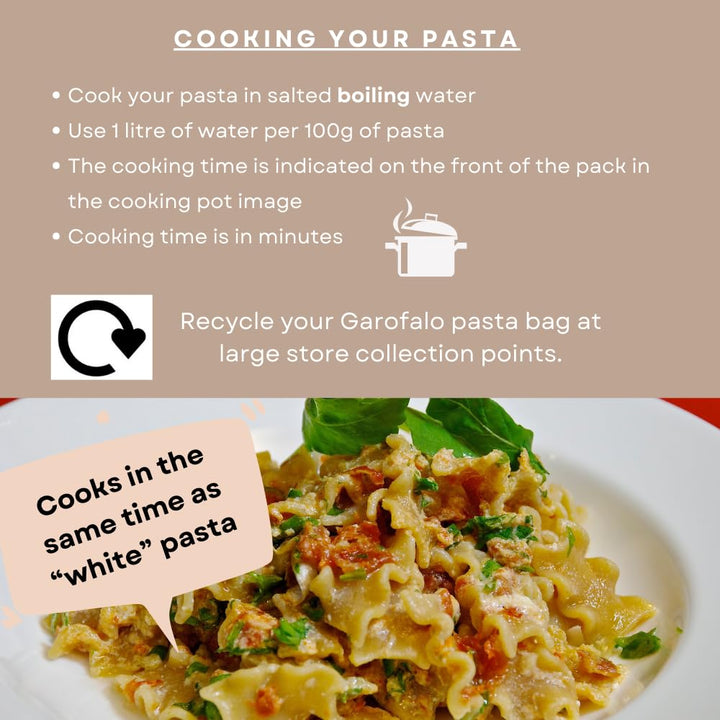 COOKING YOUR PASTA

• Cook your pasta in salted boiling water
• Use 1 litre of water per 100g of pasta
• The cooking time is indicated on the front of the pack in the cooking pot image
• Cooking time is in minutes

Recycle your Garofalo pasta bag at large store collection points.

Cooks in the same time as "white" pasta